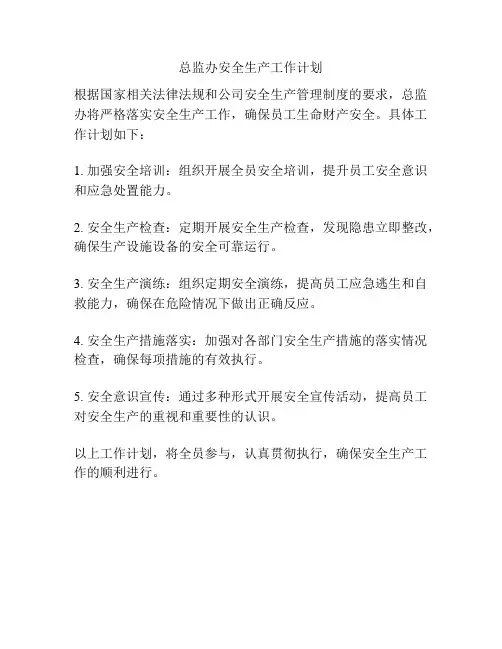 总监办安全生产工作计划

根据国家相关法律法规和公司安全生产管理制度的要求，总监办将严格落实安全生产工作，确保员工生命财产安全。具体工作计划如下：

1. 加强安全培训：组织开展全员安全培训，提升员工安全意识和应急处置能力。

2. 安全生产检查：定期开展安全生产检查，发现隐患立即整改，确保生产设施设备的安全可靠运行。

3. 安全生产演练：组织定期安全演练，提高员工应急逃生和自救能力，确保在危险情况下做出正确反应。

4. 安全生产措施落实：加强对各部门安全生产措施的落实情况检查，确保每项措施的有效执行。

5. 安全意识宣传：通过多种形式开展安全宣传活动，提高员工对安全生产的重视和重要性的认识。

以上工作计划，将全员参与，认真贯彻执行，确保安全生产工作的顺利进行。